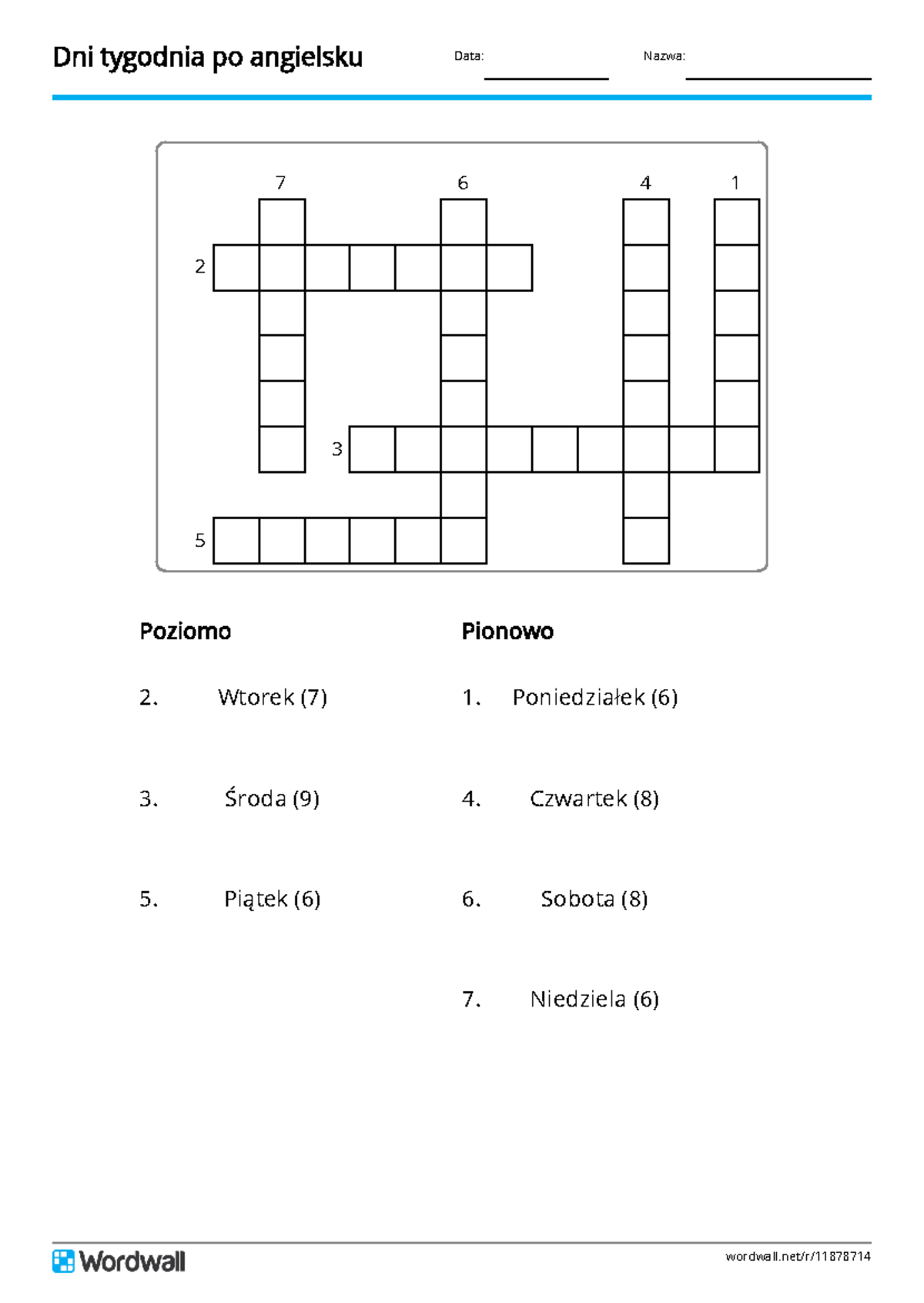 Dni tygodnia po angielsku

Data: ____

Nazwa: ____

7 6 4 1

2

3

5

Poziomo

2. Wtorek (7)

3. Środa (9)

5. Piątek (6)

Pionowo

1. Poniedziałek (6)

4. Czwartek (8)

6. Sobota (8)

7. Niedziela (6)

Wordwall

wordwall.net/r/11878714